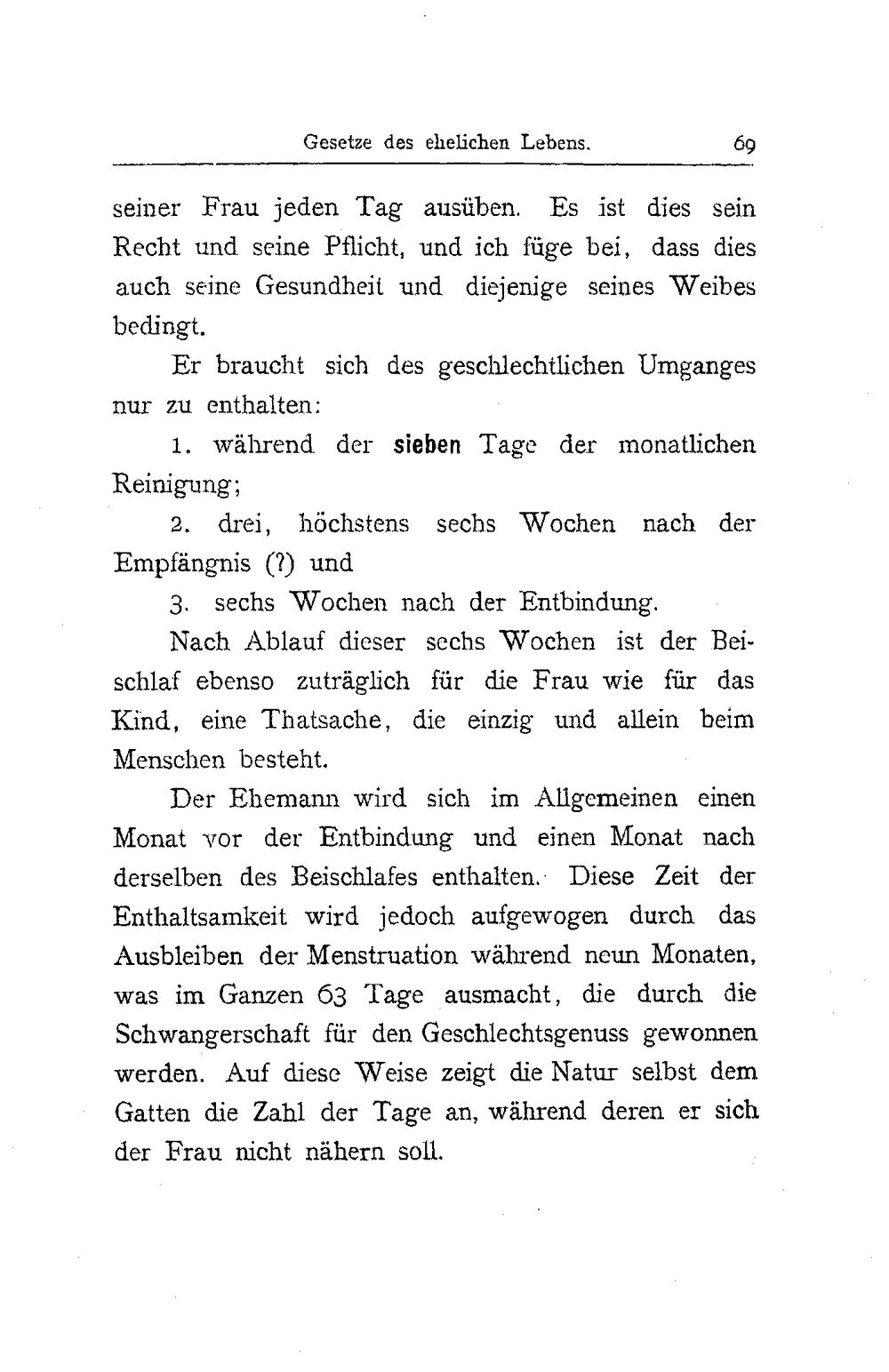 Gesetze des ehelichen Lebens. 69

seiner Frau jeden Tag ausüben. Es ist dies sein Recht und seine Pflicht, und ich füge bei, dass dies auch seine Gesundheit und diejenige seines Weibes bedingt.

Er braucht sich des geschlechtlichen Umganges nur zu enthalten:

1. während der sieben Tage der monatlichen Reinigung;

2. drei, höchstens sechs Wochen nach der Empfängnis (?) und

3. sechs Wochen nach der Entbindung.

Nach Ablauf dieser sechs Wochen ist der Beischlaf ebenso zuträglich für die Frau wie für das Kind, eine Thatsache, die einzig und allein beim Menschen besteht.

Der Ehemann wird sich im Allgemeinen einen Monat vor der Entbindung und einen Monat nach derselben des Beischlafes enthalten. Diese Zeit der Enthaltsamkeit wird jedoch aufgewogen durch das Ausbleiben der Menstruation während neun Monaten, was im Ganzen 63 Tage ausmacht, die durch die Schwangerschaft für den Geschlechtsgenuss gewonnen werden. Auf diese Weise zeigt die Natur selbst dem Gatten die Zahl der Tage an, während deren er sich der Frau nicht nähern soll.